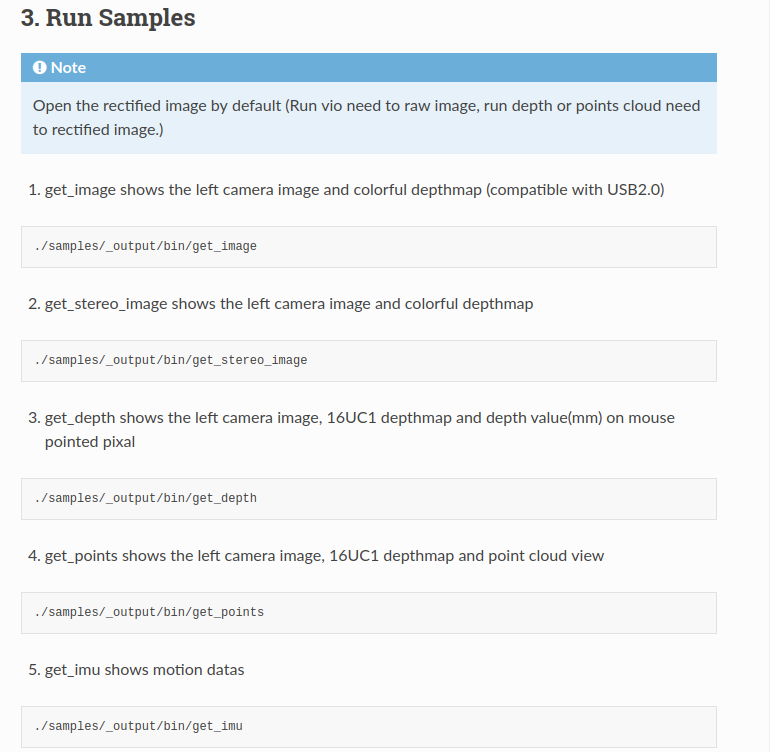 3. Run Samples

Note

Open the rectified image by default (Run vio need to raw image, run depth or points cloud need to rectified image.)

1. get_image shows the left camera image and colorful depthmap (compatible with USB2.0)

./samples/_output/bin/get_image

2. get_stereo_image shows the left camera image and colorful depthmap

./samples/_output/bin/get_stereo_image

3. get_depth shows the left camera image, 16UC1 depthmap and depth value(mm) on mouse pointed pixal

./samples/_output/bin/get_depth

4. get_points shows the left camera image, 16UC1 depthmap and point cloud view

./samples/_output/bin/get_points

5. get_imu shows motion datas

./samples/_output/bin/get_imu